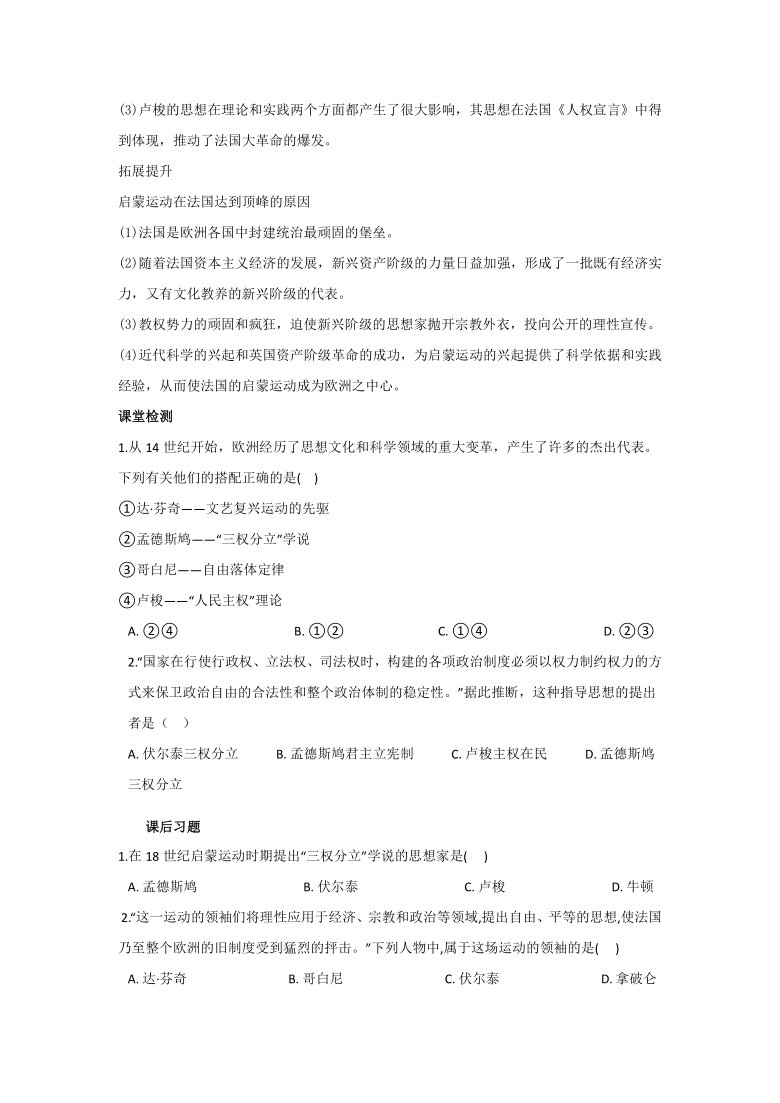 (3)卢梭的思想在理论和实践两个方面都产生了很大影响，其思想在法国《人权宣言》中得到体现，推动了法国大革命的爆发。

拓展提升

启蒙运动在法国达到顶峰的原因

(1)法国是欧洲各国中封建统治最顽固的堡垒。

(2)随着法国资本主义经济的发展，新兴资产阶级的力量日益加强，形成了一批既有经济实力，又有文化教养的新兴阶级的代表。

(3)教权势力的顽固和疯狂，迫使新兴阶级的思想家抛开宗教外衣，投向公开的理性宣传。

(4)近代科学的兴起和英国资产阶级革命的成功，为启蒙运动的兴起提供了科学依据和实践经验，从而使法国的启蒙运动成为欧洲之中心。

课堂检测

1.从 14 世纪开始，欧洲经历了思想文化和科学领域的重大变革，产生了许多的杰出代表。下列有关他们的搭配正确的是(    )

①达·芬奇——文艺复兴运动的先驱

②孟德斯鸠——“三权分立”学说

③哥白尼——自由落体定律

④卢梭——“人民主权”理论

A. ②④    B. ①②    C. ①④    D. ②③

2.“国家在行使行政权、立法权、司法权时，构建的各项政治制度必须以权力制约权力的方式来保卫政治自由的合法性和整个政治体制的稳定性。”据此推断，这种指导思想的提出者是（    ）

A. 伏尔泰三权分立    B. 孟德斯鸠君主立宪制    C. 卢梭主权在民    D. 孟德斯鸠三权分立

课后习题

1.在 18 世纪启蒙运动时期提出“三权分立”学说的思想家是(    )

A. 孟德斯鸠    B. 伏尔泰    C. 卢梭    D. 牛顿

2.“这一运动的领袖们将理性应用于经济、宗教和政治等领域,提出自由、平等的思想,使法国乃至整个欧洲的旧制度受到猛烈的抨击。”下列人物中,属于这场运动的领袖的是(    )

A. 达·芬奇    B. 哥白尼    C. 伏尔泰    D. 拿破仑